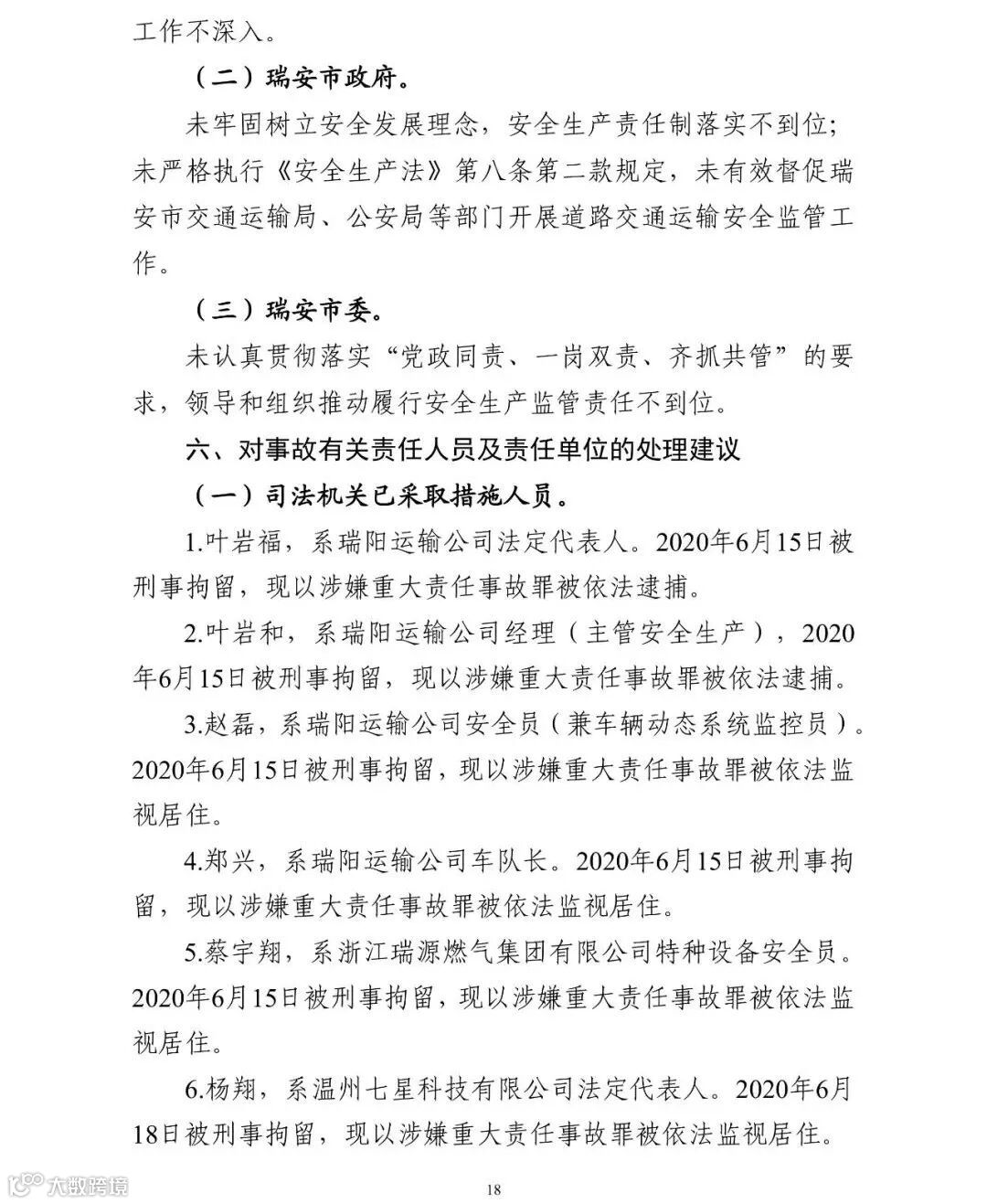 工作不深入。

（二）瑞安市政府。

未牢固树立安全发展理念，安全生产责任制落实不到位；未严格执行《安全生产法》第八条第二款规定，未有效督促瑞安市交通运输局、公安局等部门开展道路交通运输安全监管工作。

（三）瑞安市委。

未认真贯彻落实“党政同责、一岗双责、齐抓共管”的要求，领导和组织推动履行安全生产监管责任不到位。

六、对事故有关责任人员及责任单位的处理建议

（一）司法机关已采取措施人员。

1.叶岩福，系瑞阳运输公司法定代表人。2020年6月15日被刑事拘留，现以涉嫌重大责任事故罪被依法逮捕。

2.叶岩和，系瑞阳运输公司经理（主管安全生产），2020年6月15日被刑事拘留，现以涉嫌重大责任事故罪被依法逮捕。

3.赵磊，系瑞阳运输公司安全员（兼车辆动态系统监控员）。2020年6月15日被刑事拘留，现以涉嫌重大责任事故罪被依法监视居住。

4.郑兴，系瑞阳运输公司车队长。2020年6月15日被刑事拘留，现以涉嫌重大责任事故罪被依法监视居住。

5.蔡宇翔，系浙江瑞源燃气集团有限公司特种设备安全员。2020年6月15日被刑事拘留，现以涉嫌重大责任事故罪被依法监视居住。

6.杨翔，系温州七星科技有限公司法定代表人。2020年6月18日被刑事拘留，现以涉嫌重大责任事故罪被依法监视居住。

大数跨境

18